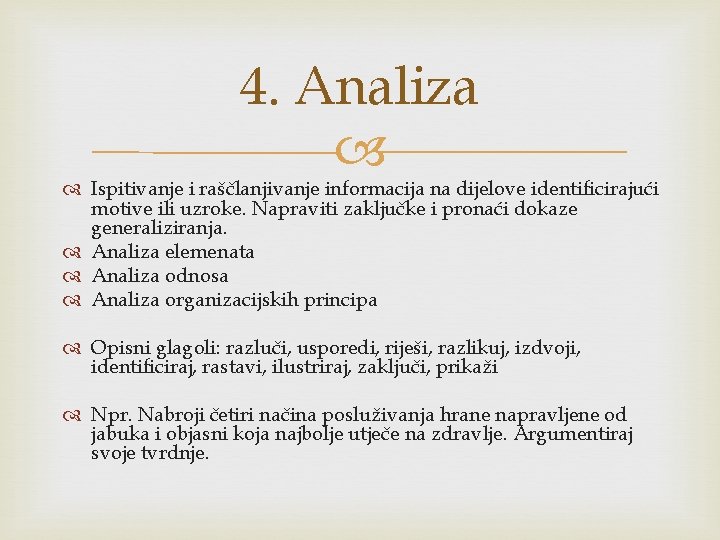 4. Analiza

Ispitivanje i raščlanjivanje informacija na dijelove identificirajući motive ili uzroke. Napraviti zaključke i pronaći dokaze generaliziranja.

Analiza elemenata

Analiza odnosa

Analiza organizacijskih principa

Opisni glagoli: razluči, usporedi, riješi, razlikuj, izdvoji, identificiraj, rastavi, ilustriraj, zaključi, prikaži

Npr. Nabroji četiri načina posluživanja hrane napravljene od jabuka i objasni koja najbolje utječe na zdravlje. Argumentiraj svoje tvrdnje.